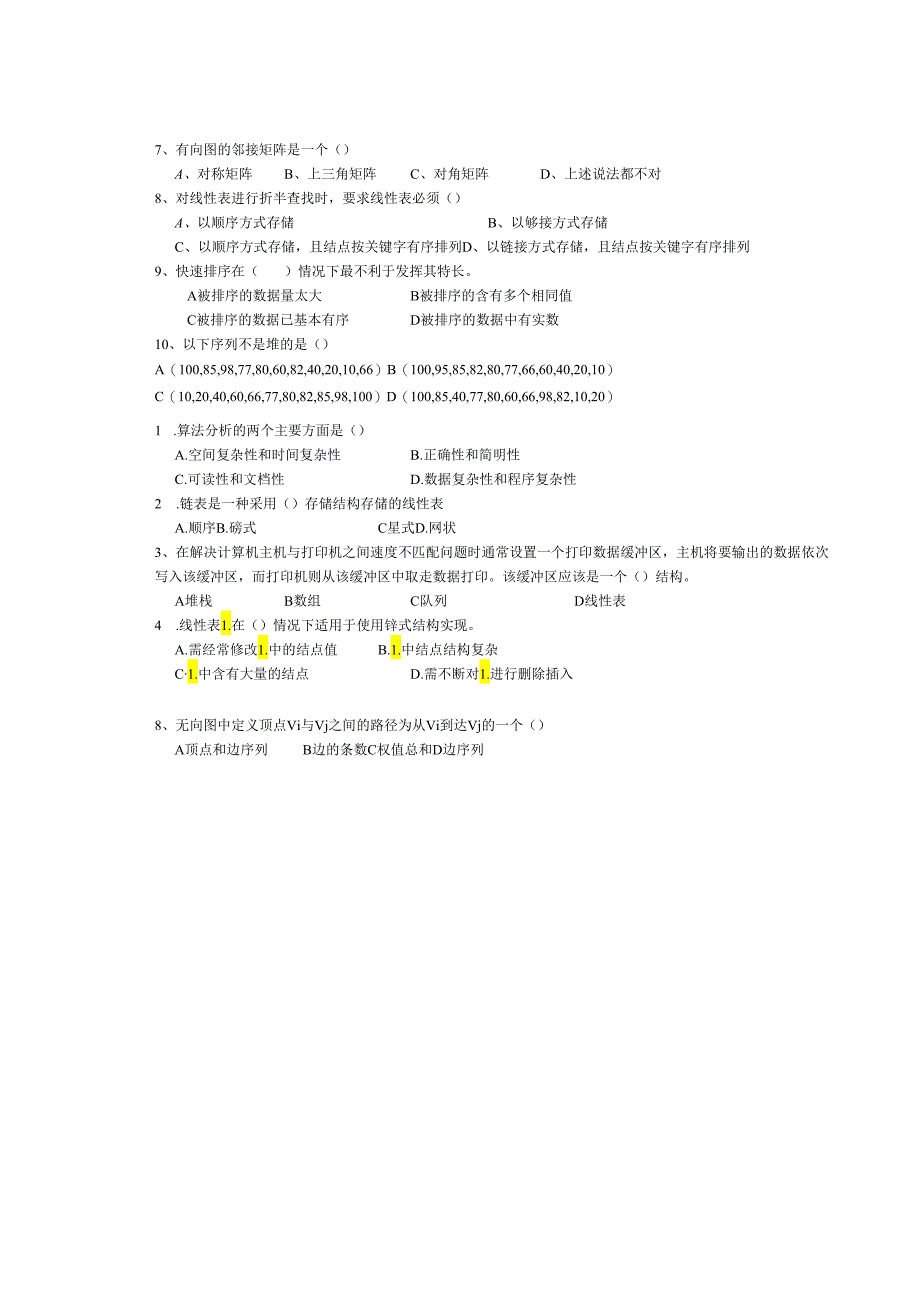 7、有向图的邻接矩阵是一个（）

A、对称矩阵　B、上三角矩阵　C、对角矩阵　D、上述说法都不对

8、对线性表进行折半查找时，要求线性表必须（）

A、以顺序方式存储　B、以够接方式存储

C、以顺序方式存储，且结点按关键字有序排列D、以链接方式存储，且结点按关键字有序排列

9、快速排序在（　）情况下最不利于发挥其特长。

A被排序的数据量太大　B被排序的含有多个相同值

C被排序的数据已基本有序　D被排序的数据中有实数

10、以下序列不是堆的是（）

A（100,85,98,77,80,60,82,40,20,10,66）B（100,95,85,82,80,77,66,60,40,20,10）

C（10,20,40,60,66,77,80,82,85,98,100）D（100,85,40,77,80,60,66,98,82,10,20）

1　.算法分析的两个主要方面是（）

A.空间复杂性和时间复杂性　B.正确性和简明性

C.可读性和文档性　D.数据复杂性和程序复杂性

2　.链表是一种采用（）存储结构存储的线性表

A.顺序B.磅式　C星式D.网状

3、在解决计算机主机与打印机之间速度不匹配问题时通常设置一个打印数据缓冲区，主机将要输出的数据依次写入该缓冲区，而打印机则从该缓冲区中取走数据打印。该缓冲区应该是一个（）结构。

A堆栈　B数组　C队列　D线性表

4　.线性表1.在（）情况下适用于使用锌式结构实现。

A.需经常修改1.中的结点值　B.1.中结点结构复杂

C·1.中含有大量的结点　D.需不断对1.进行删除插入

8、无向图中定义顶点Vi与Vj之间的路径为从Vi到达Vj的一个（）

A顶点和边序列　B边的条数C权值总和D边序列